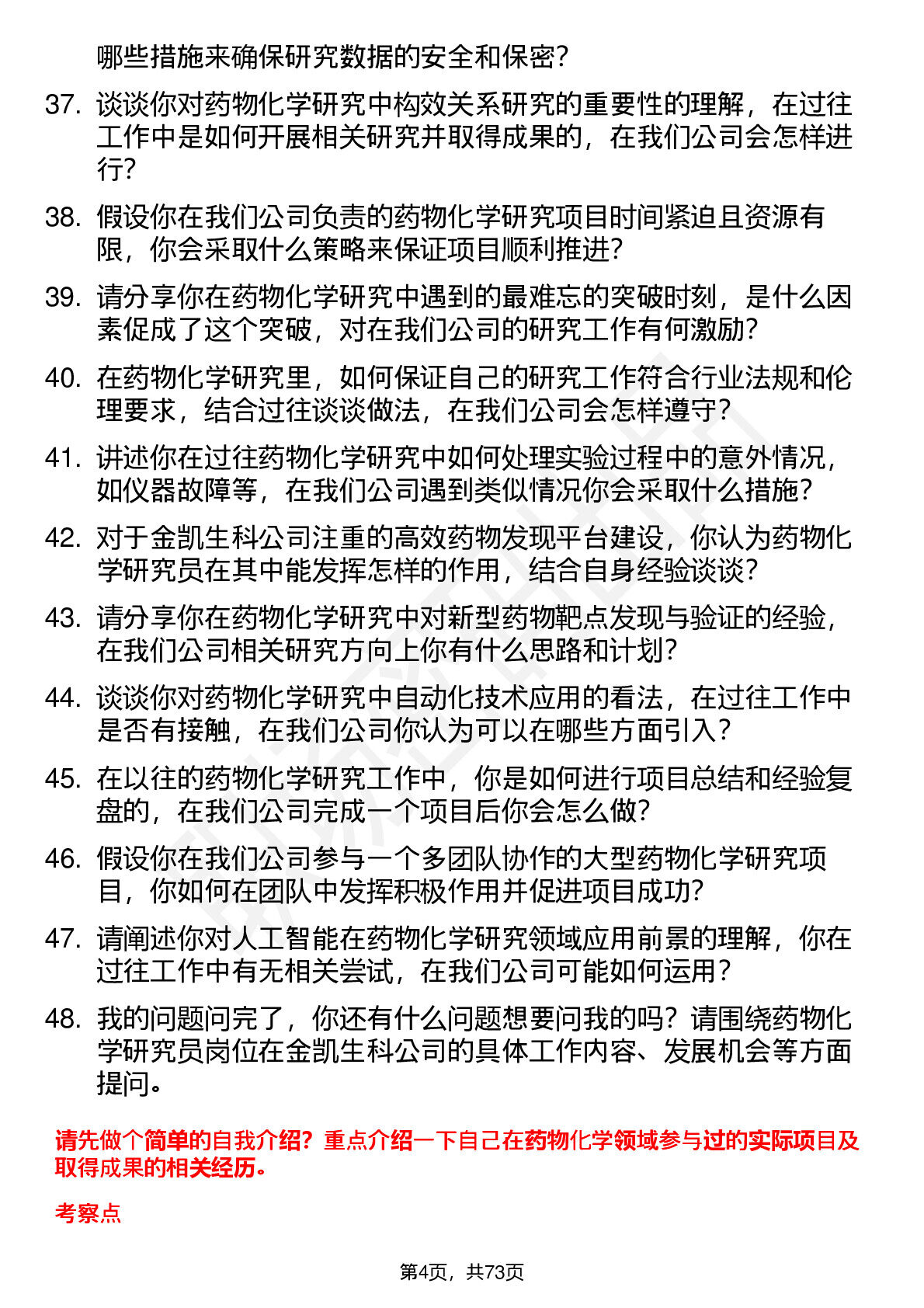 哪些措施来确保研究数据的安全和保密？

37. 谈谈你对药物化学研究中构效关系研究的重要性的理解，在过往工作中是如何开展相关研究并取得成果的，在我们公司会怎样进行？

38. 假设你在我们公司负责的药物化学研究项目时间紧迫且资源有限，你会采取什么策略来保证项目顺利推进？

39. 请分享你在药物化学研究中遇到的最难忘的突破时刻，是什么因素促成了这个突破，对在我们公司的研究工作有何激励？

40. 在药物化学研究里，如何保证自己的研究工作符合行业法规和伦理要求，结合过往谈谈做法，在我们公司会怎样遵守？

41. 讲述你在过往药物化学研究中如何处理实验过程中的意外情况，如仪器故障等，在我们公司遇到类似情况你会采取什么措施？

42. 对于金凯生科公司注重的高效药物发现平台建设，你认为药物化学研究员在其中能发挥怎样的作用，结合自身经验谈谈？

43. 请分享你在药物化学研究中对新型药物靶点发现与验证的经验，在我们公司相关研究方向上你有什么思路和计划？

44. 谈谈你对药物化学研究中自动化技术应用的看法，在过往工作中是否有接触，在我们公司你认为可以在哪些方面引入？

45. 在以往的药物化学研究工作中，你是如何进行项目总结和经验复盘的，在我们公司完成一个项目后你会怎么做？

46. 假设你在我们公司参与一个多团队协作的大型药物化学研究项目，你如何在团队中发挥积极作用并促进项目成功？

47. 请阐述你对人工智能在药物化学研究领域应用前景的理解，你在过往工作中有无相关尝试，在我们公司可能如何运用？

48. 我的问题问完了，你还有什么问题想要问我的吗？请围绕药物化学研究员岗位在金凯生科公司的具体工作内容、发展机会等方面提问。

请先做个简单的自我介绍？重点介绍一下自己在药物化学领域参与过的实际项目及取得成果的相关经历。

考察点

第4页，共73页